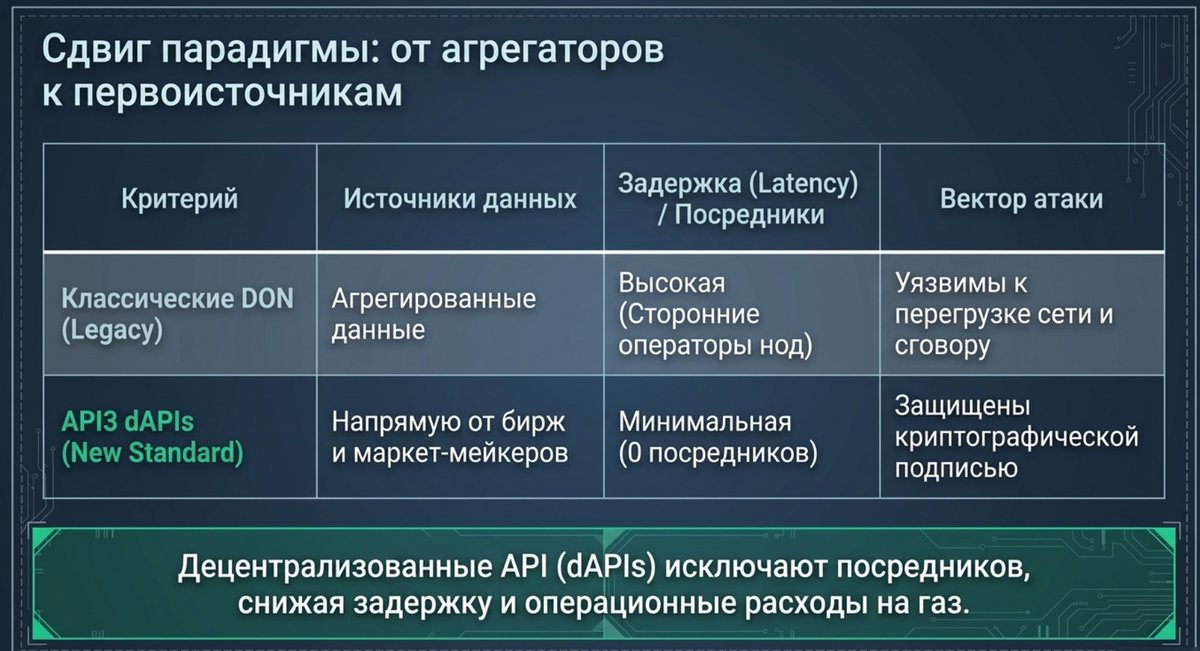 Сдвиг парадигмы: от агрегаторов к первоисточникам

| Критерий | Источники данных | Задержка (Latency) / Посредники | Вектор атаки |
|---|---|---|---|
| Классические DON (Legacy) | Агрегированные данные | Высокая (Сторонние операторы нод) | Уязвимы к перегрузке сети и сговору |
| API3 dAPIs (New Standard) | Напрямую от бирж и маркет-мейкеров | Минимальная (0 посредников) | Защищены криптографической подписью |

Децентрализованные API (dAPIs) исключают посредников, снижая задержку и операционные расходы на газ.